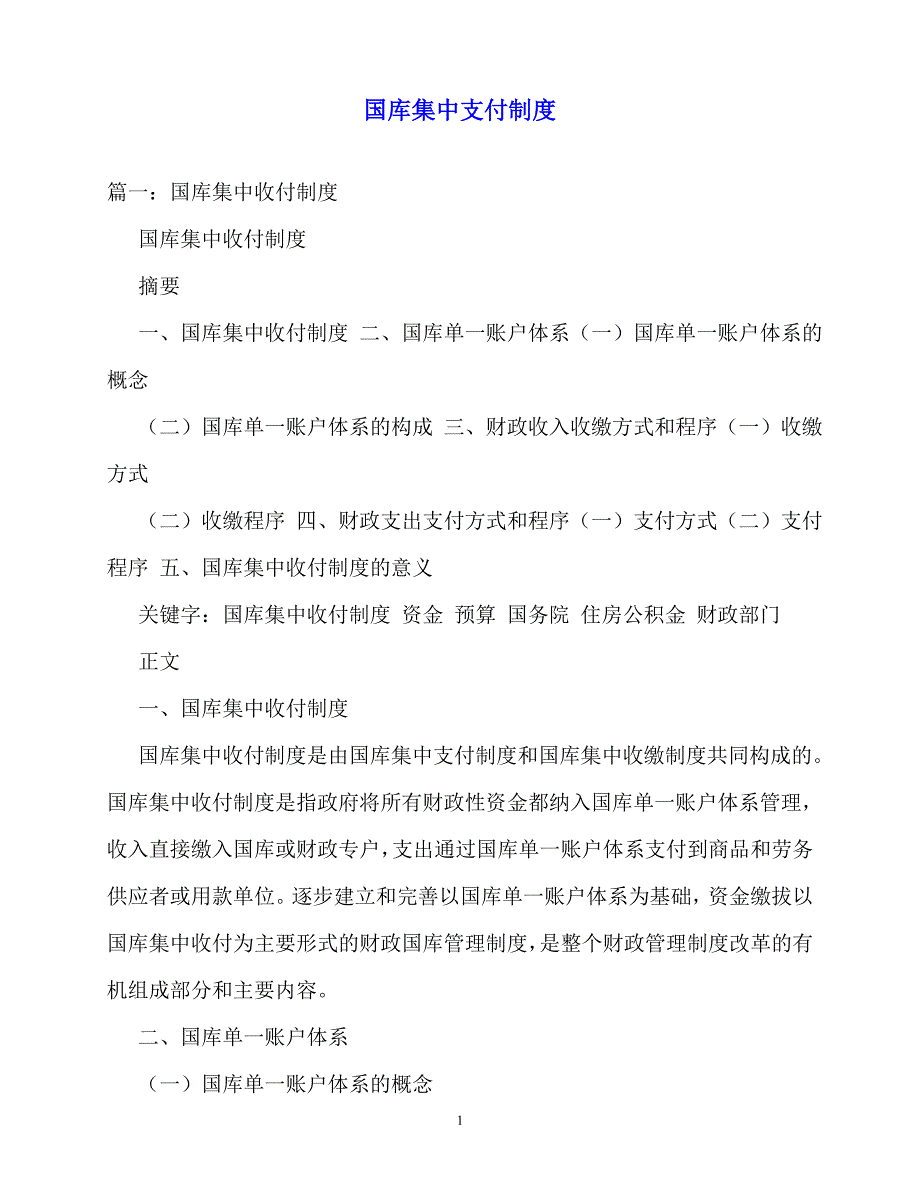 国库集中支付制度

篇一：国库集中收付制度

国库集中收付制度

摘要

一、国库集中收付制度 二、国库单一账户体系（一）国库单一账户体系的概念

（二）国库单一账户体系的构成 三、财政收入收缴方式和程序（一）收缴方式

（二）收缴程序 四、财政支出支付方式和程序（一）支付方式（二）支付程序 五、国库集中收付制度的意义

关键字：国库集中收付制度 资金 预算 国务院 住房公积金 财政部门

正文

一、国库集中收付制度

国库集中收付制度是由国库集中支付制度和国库集中收缴制度共同构成的。国库集中收付制度是指政府将所有财政性资金都纳入国库单一账户体系管理，收入直接缴入国库或财政专户，支出通过国库单一账户体系支付到商品和劳务供应者或用款单位。逐步建立和完善以国库单一账户体系为基础，资金缴拔以国库集中收付为主要形式的财政国库管理制度，是整个财政管理制度改革的有机组成部分和主要内容。

二、国库单一账户体系

（一）国库单一账户体系的概念

1